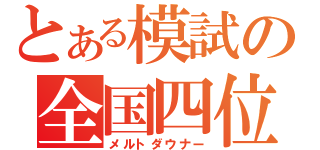 とある模試の
全国四位
メルトダウナー